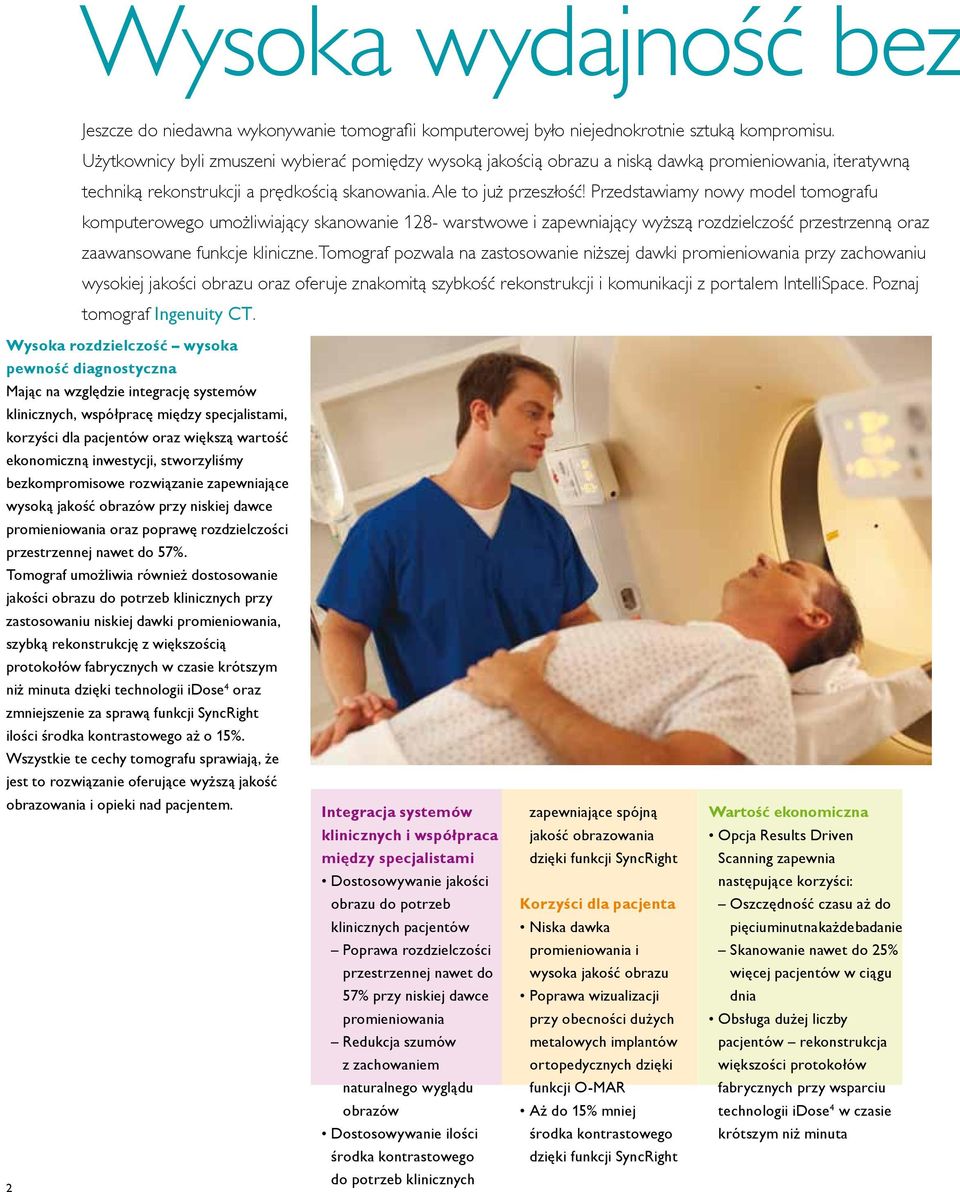 Wysoka wydajność bez

Jeszcze do niedawna wykonywanie tomografii komputerowej było niejednokrotnie sztuką kompromisu. Użytkownicy byli zmuszeni wybierać pomiędzy wysoką jakością obrazu a niską dawką promieniowania, iteratywną techniką rekonstrukcji a prędkością skanowania. Ale to już przeszłość! Przedstawiamy nowy model tomografu komputerowego umożliwiający skanowanie 128- warstwowe i zapewniający wyższą rozdzielczość przestrzenną oraz zaawansowane funkcje kliniczne. Tomograf pozwala na zastosowanie niższej dawki promieniowania przy zachowaniu wysokiej jakości obrazu oraz oferuje znakomitą szybkość rekonstrukcji i komunikacji z portalem IntelliSpace. Poznaj tomograf Ingenuity CT.

Wysoka rozdzielczość – wysoka pewność diagnostyczna
Mając na względzie integrację systemów klinicznych, współpracę między specjalistami, korzyści dla pacjentów oraz większą wartość ekonomiczną inwestycji, stworzyliśmy bezkompromisowe rozwiązanie zapewniające wysoką jakość obrazów przy niskiej dawce promieniowania oraz poprawę rozdzielczości przestrzennej nawet do 57%.
Tomograf umożliwia również dostosowanie jakości obrazu do potrzeb klinicznych przy zastosowaniu niskiej dawki promieniowania, szybką rekonstrukcję z większością protokołów fabrycznych w czasie krótszym niż minuta dzięki technologii iDose$^4$ oraz zmniejszenie za sprawą funkcji SyncRight ilości środka kontrastowego aż o 15%.
Wszystkie te cechy tomografu sprawiają, że jest to rozwiązanie oferujące wyższą jakość obrazowania i opieki nad pacjentem.

Integracja systemów klinicznych i współpraca między specjalistami
• Dostosowywanie jakości obrazu do potrzeb klinicznych pacjentów
– Poprawa rozdzielczości przestrzennej nawet do 57% przy niskiej dawce promieniowania
– Redukcja szumów z zachowaniem naturalnego wyglądu obrazów
• Dostosowywanie ilości środka kontrastowego do potrzeb klinicznych zapewniające spójną jakość obrazowania dzięki funkcji SyncRight

Korzyści dla pacjenta
• Niska dawka promieniowania i wysoka jakość obrazu
• Poprawa wizualizacji przy obecności dużych metalowych implantów ortopedycznych dzięki funkcji O-MAR
• Aż do 15% mniej środka kontrastowego dzięki funkcji SyncRight

Wartość ekonomiczna
• Opcja Results Driven Scanning zapewnia następujące korzyści:
– Oszczędność czasu aż do pięciuminutnakażdebadanie
– Skanowanie nawet do 25% więcej pacjentów w ciągu dnia
• Obsługa dużej liczby pacjentów – rekonstrukcja większości protokołów fabrycznych przy wsparciu technologii iDose$^4$ w czasie krótszym niż minuta

2